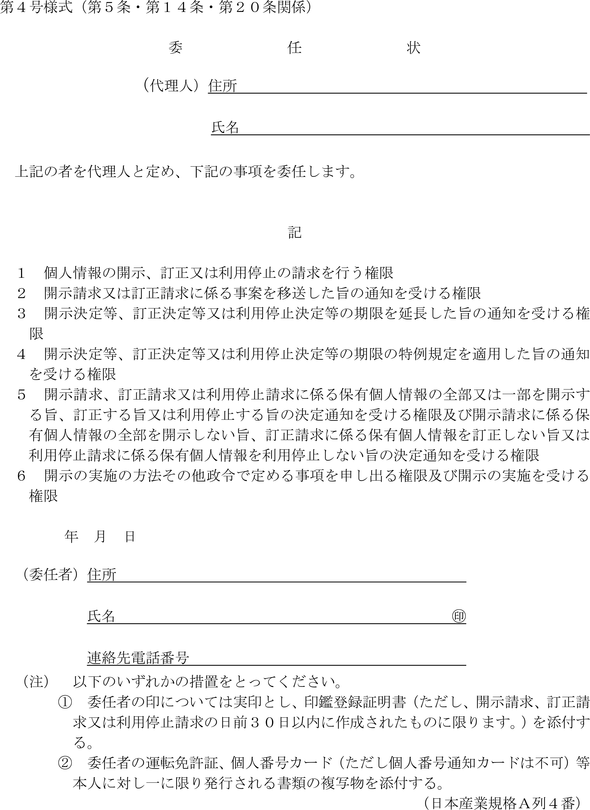 第４号様式（第５条・第１４条・第２０条関係）

委　　　任　　　状

（代理人）住所

氏名

上記の者を代理人と定め、下記の事項を委任します。

記

１　個人情報の開示、訂正又は利用停止の請求を行う権限
２　開示請求又は訂正請求に係る事案を移送した旨の通知を受ける権限
３　開示決定等、訂正決定等又は利用停止決定等の期限を延長した旨の通知を受ける権限
４　開示決定等、訂正決定等又は利用停止決定等の期限の特例規定を適用した旨の通知を受ける権限
５　開示請求、訂正請求又は利用停止請求に係る保有個人情報の全部又は一部を開示する旨、訂正する旨又は利用停止する旨の決定通知を受ける権限及び開示請求に係る保有個人情報の全部を開示しない旨、訂正請求に係る保有個人情報を訂正しない旨又は利用停止請求に係る保有個人情報を利用停止しない旨の決定通知を受ける権限
６　開示の実施の方法その他政令で定める事項を申し出る権限及び開示の実施を受ける権限

年　月　日

（委任者）住所

氏名　　　　　　　　　　㊞

連絡先電話番号

（注）　以下のいずれかの措置をとってください。
①　委任者の印については実印とし、印鑑登録証明書（ただし、開示請求、訂正請求又は利用停止請求の日前３０日以内に作成されたものに限ります。）を添付する。
②　委任者の運転免許証、個人番号カード（ただし個人番号通知カードは不可）等本人に対し一に限り発行される書類の複写物を添付する。

（日本産業規格Ａ列４番）